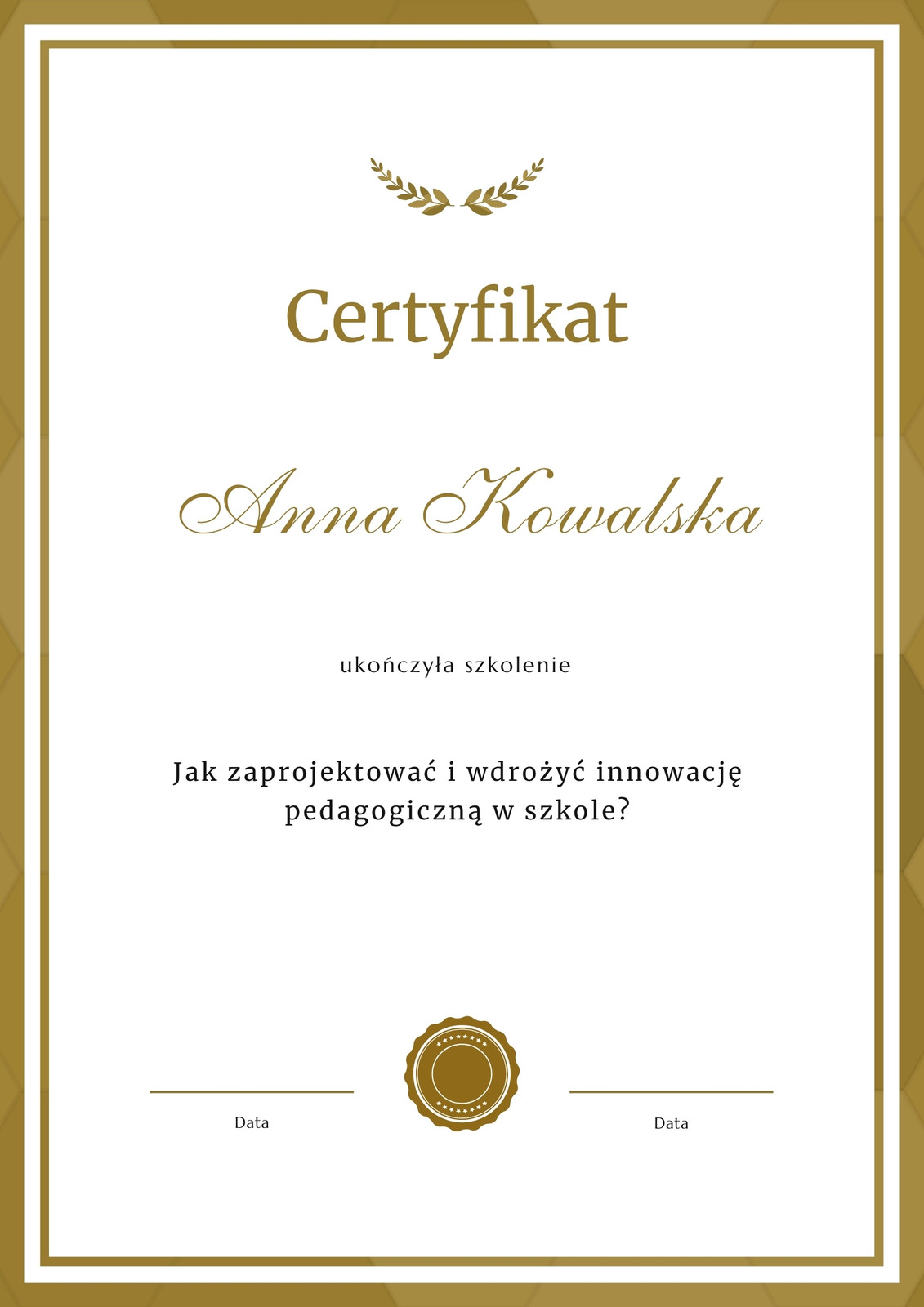 Certyfikat

Anna Kowalska

ukończyła szkolenie

Jak zaprojektować i wdrożyć innowację pedagogiczną w szkole?

Data

Data